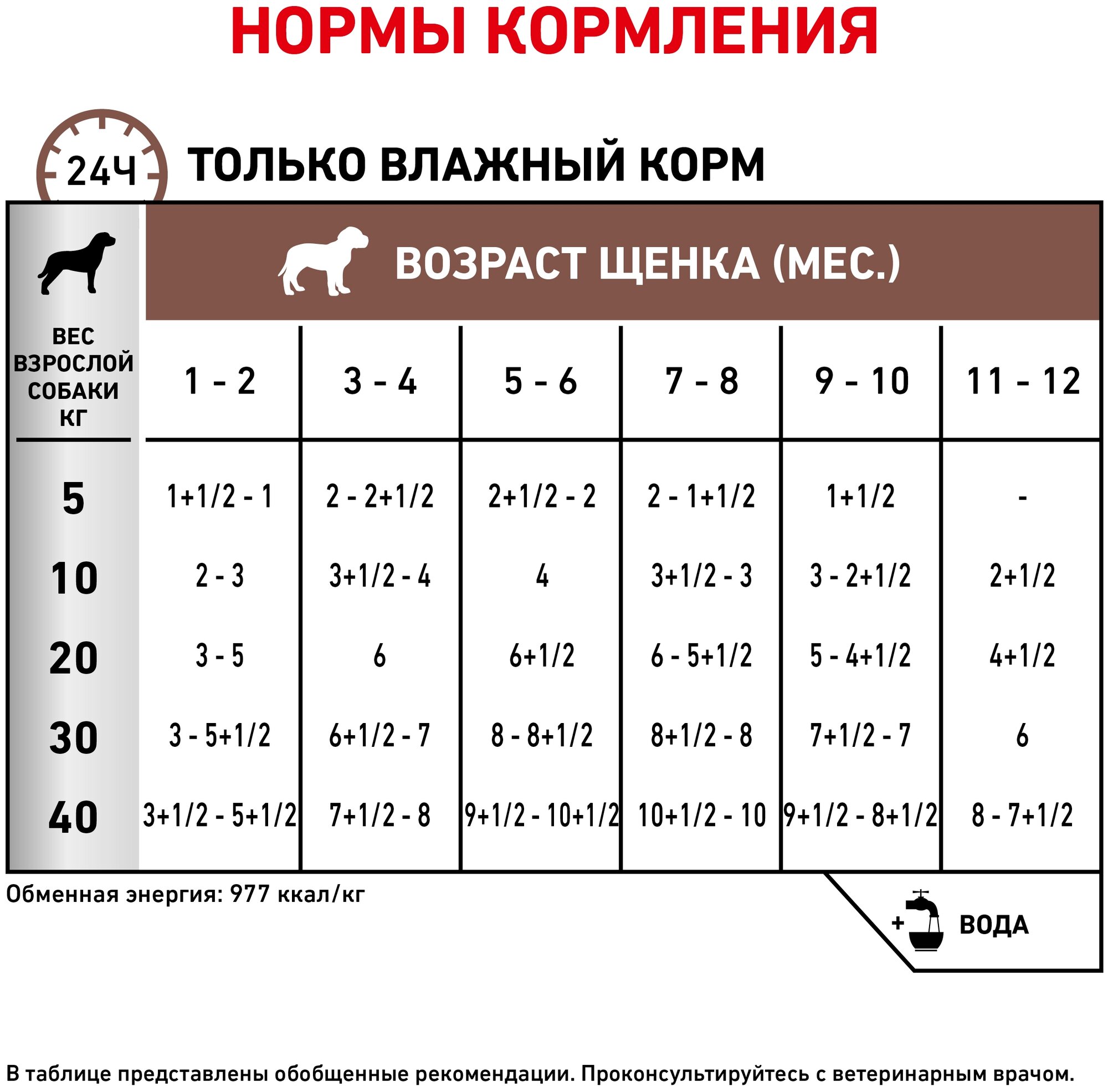 НОРМЫ КОРМЛЕНИЯ

24Ч

ТОЛЬКО ВЛАЖНЫЙ КОРМ

ВОЗРАСТ ЩЕНКА (МЕС.)

| ВЕС ВЗРОСЛОЙ СОБАКИ КГ | 1 - 2 | 3 - 4 | 5 - 6 | 7 - 8 | 9 - 10 | 11 - 12 |
|---|---|---|---|---|---|---|
| 5 | 1+1/2 - 1 | 2 - 2+1/2 | 2+1/2 - 2 | 2 - 1+1/2 | 1+1/2 | - |
| 10 | 2 - 3 | 3+1/2 - 4 | 4 | 3+1/2 - 3 | 3 - 2+1/2 | 2+1/2 |
| 20 | 3 - 5 | 6 | 6+1/2 | 6 - 5+1/2 | 5 - 4+1/2 | 4+1/2 |
| 30 | 3 - 5+1/2 | 6+1/2 - 7 | 8 - 8+1/2 | 8+1/2 - 8 | 7+1/2 - 7 | 6 |
| 40 | 3+1/2 - 5+1/2 | 7+1/2 - 8 | 9+1/2 - 10+1/2 | 10+1/2 - 10 | 9+1/2 - 8+1/2 | 8 - 7+1/2 |

Обменная энергия: 977 ккал/кг

+ ВОДА

В таблице представлены обобщенные рекомендации. Проконсультируйтесь с ветеринарным врачом.